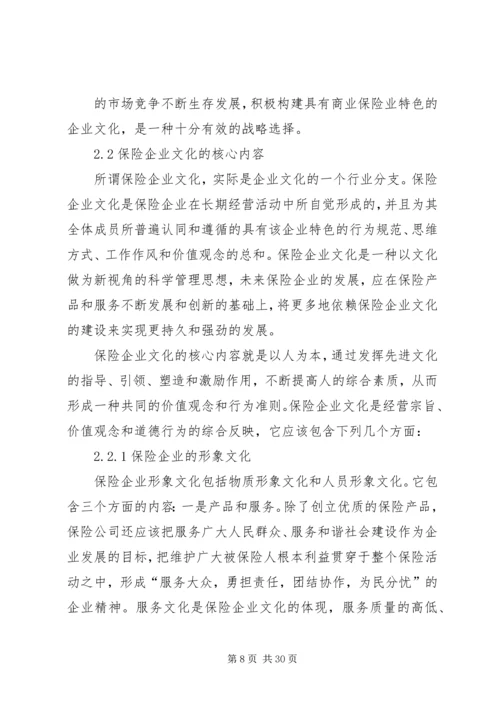 的市场竞争不断生存发展，积极构建具有商业保险业特色的企业文化，是一种十分有效的战略选择。

2.2 保险企业文化的核心内容

所谓保险企业文化，实际是企业文化的一个行业分支。保险企业文化是保险企业在长期经营活动中所自觉形成的，并且为其全体成员所普遍认同和遵循的具有该企业特色的行为规范、思维方式、工作作风和价值观念的总和。保险企业文化是一种以文化做为新视角的科学管理思想，未来保险企业的发展，应在保险产品和服务不断发展和创新的基础上，将更多地依赖保险企业文化的建设来实现更持久和强劲的发展。

保险企业文化的核心内容就是以人为本，通过发挥先进文化的指导、引领、塑造和激励作用，不断提高人的综合素质，从而形成一种共同的价值观念和行为准则。保险企业文化是经营宗旨、价值观念和道德行为的综合反映，它应该包含下列几个方面：

2.2.1 保险企业的形象文化

保险企业形象文化包括物质形象文化和人员形象文化。它包含三个方面的内容：一是产品和服务。除了创立优质的保险产品，保险公司还应该把服务广大人民群众、服务和谐社会建设作为企业发展的目标，把维护广大被保险人根本利益贯穿于整个保险活动之中，形成“服务大众，勇担责任，团结协作，为民分忧”的企业精神。服务文化是保险企业文化的体现，服务质量的高低、

第 8 页 共 30 页